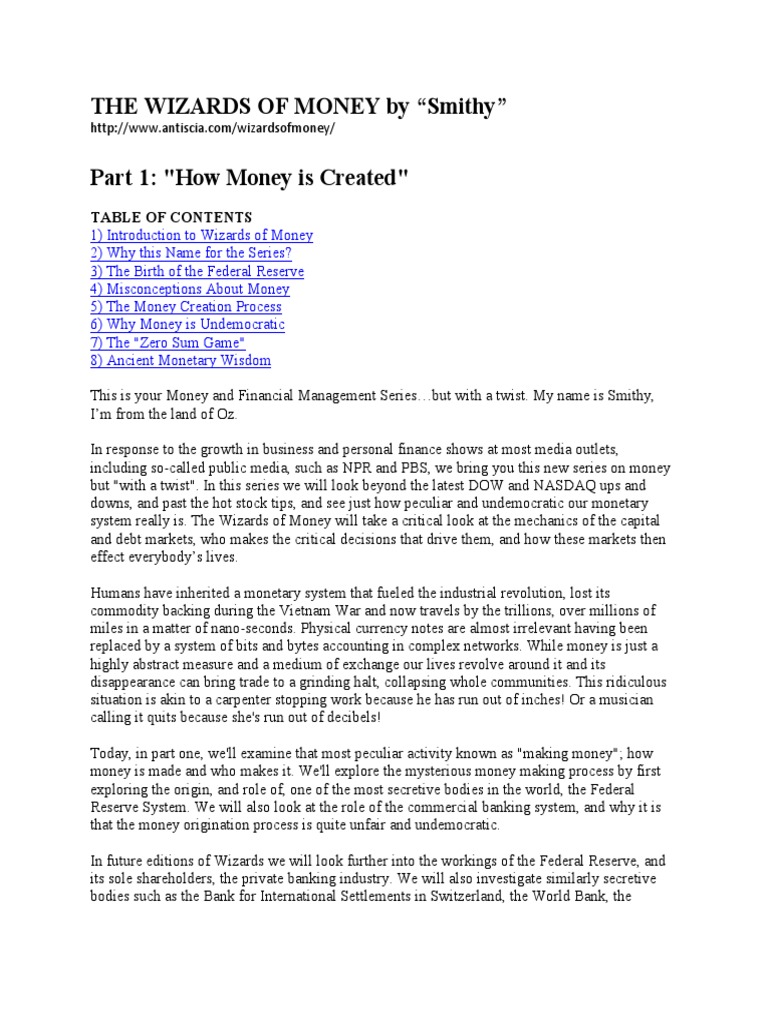 THE WIZARDS OF MONEY by “Smithy”
http://www.antiscia.com/wizardsofmoney/

Part 1: "How Money is Created"

TABLE OF CONTENTS
1) Introduction to Wizards of Money
2) Why this Name for the Series?
3) The Birth of the Federal Reserve
4) Misconceptions About Money
5) The Money Creation Process
6) Why Money is Undemocratic
7) The "Zero Sum Game"
8) Ancient Monetary Wisdom

This is your Money and Financial Management Series…but with a twist. My name is Smithy, I’m from the land of Oz.

In response to the growth in business and personal finance shows at most media outlets, including so-called public media, such as NPR and PBS, we bring you this new series on money but "with a twist". In this series we will look beyond the latest DOW and NASDAQ ups and downs, and past the hot stock tips, and see just how peculiar and undemocratic our monetary system really is. The Wizards of Money will take a critical look at the mechanics of the capital and debt markets, who makes the critical decisions that drive them, and how these markets then effect everybody’s lives.

Humans have inherited a monetary system that fueled the industrial revolution, lost its commodity backing during the Vietnam War and now travels by the trillions, over millions of miles in a matter of nano-seconds. Physical currency notes are almost irrelevant having been replaced by a system of bits and bytes accounting in complex networks. While money is just a highly abstract measure and a medium of exchange our lives revolve around it and its disappearance can bring trade to a grinding halt, collapsing whole communities. This ridiculous situation is akin to a carpenter stopping work because he has run out of inches! Or a musician calling it quits because she's run out of decibels!

Today, in part one, we'll examine that most peculiar activity known as "making money"; how money is made and who makes it. We'll explore the mysterious money making process by first exploring the origin, and role of, one of the most secretive bodies in the world, the Federal Reserve System. We will also look at the role of the commercial banking system, and why it is that the money origination process is quite unfair and undemocratic.

In future editions of Wizards we will look further into the workings of the Federal Reserve, and its sole shareholders, the private banking industry. We will also investigate similarly secretive bodies such as the Bank for International Settlements in Switzerland, the World Bank, the